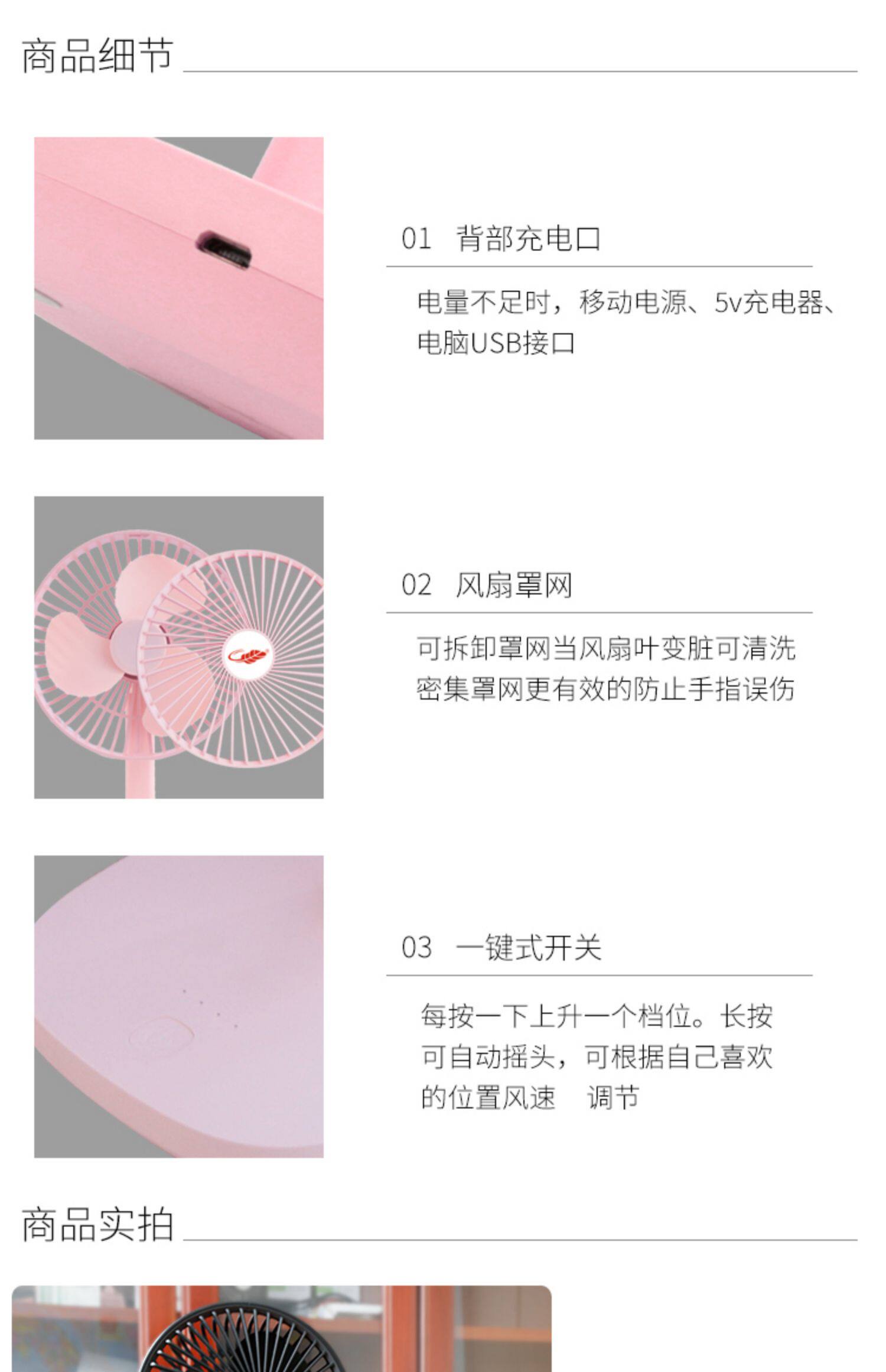 商品细节

01 背部充电口

电量不足时，移动电源、5v充电器、电脑USB接口

02 风扇罩网

可拆卸罩网当风扇叶变脏可清洗密集罩网更有效的防止手指误伤

03 一键式开关

每按一下上升一个档位。长按可自动摇头，可根据自己喜欢的位置风速 调节

商品实拍